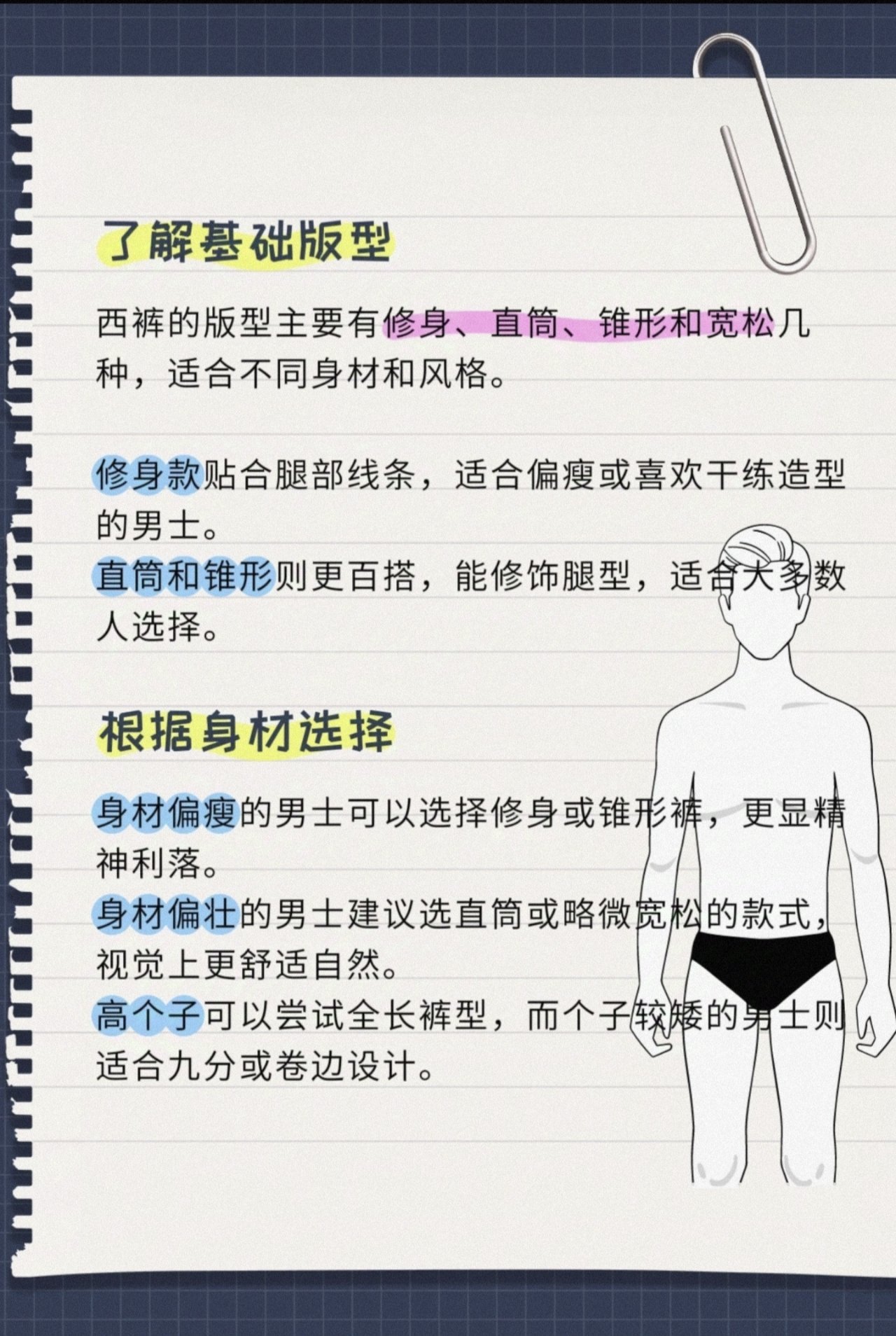 了解基础版型

西裤的版型主要有修身、直筒、锥形和宽松几种，适合不同身材和风格。

修身款贴合腿部线条，适合偏瘦或喜欢干练造型的男士。
直筒和锥形则更百搭，能修饰腿型，适合大多数人选择。

根据身材选择

身材偏瘦的男士可以选择修身或锥形裤，更显精神利落。
身材偏壮的男士建议选直筒或略微宽松的款式，视觉上更舒适自然。
高个子可以尝试全长裤型，而个子较矮的男士则适合九分或卷边设计。